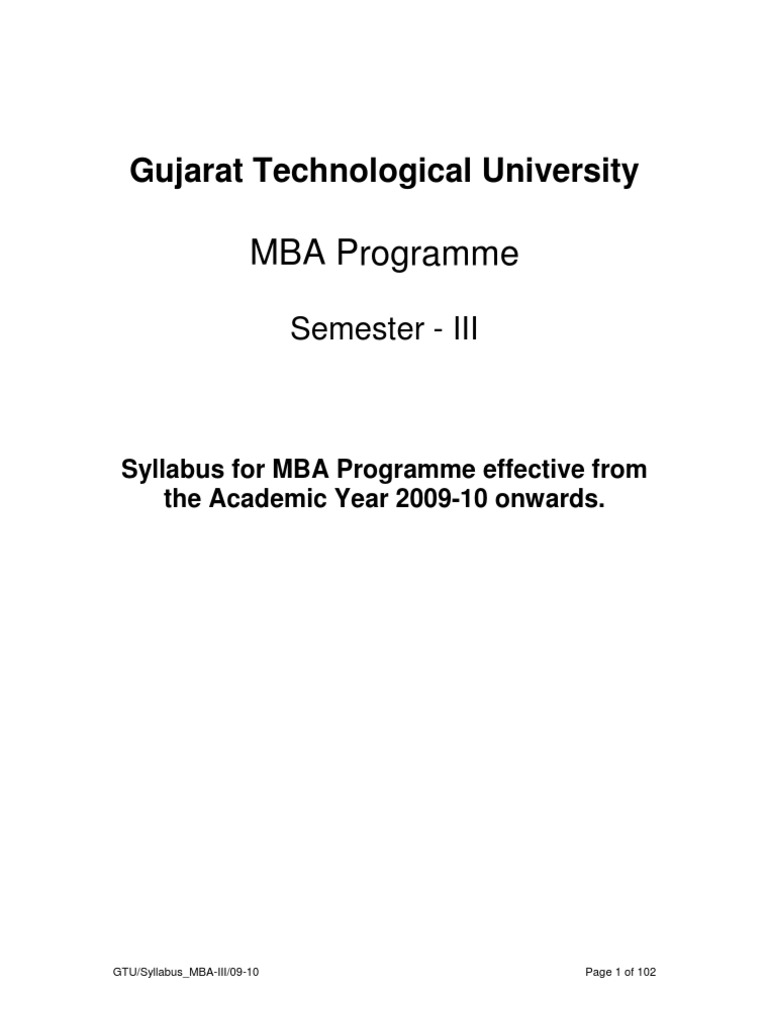 Gujarat Technological University

MBA Programme

Semester - III

Syllabus for MBA Programme effective from the Academic Year 2009-10 onwards.

GTU/Syllabus_MBA-III/09-10

Page 1 of 102